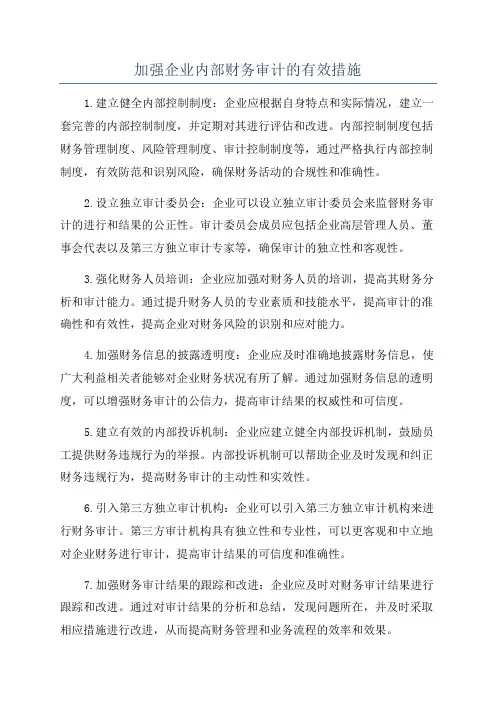 加强企业内部财务审计的有效措施

1.建立健全内部控制制度：企业应根据自身特点和实际情况，建立一套完善的内部控制制度，并定期对其进行评估和改进。内部控制制度包括财务管理制度、风险管理制度、审计控制制度等，通过严格执行内部控制制度，有效防范和识别风险，确保财务活动的合规性和准确性。

2.设立独立审计委员会：企业可以设立独立审计委员会来监督财务审计的进行和结果的公正性。审计委员会成员应包括企业高层管理人员、董事会代表以及第三方独立审计专家等，确保审计的独立性和客观性。

3.强化财务人员培训：企业应加强对财务人员的培训，提高其财务分析和审计能力。通过提升财务人员的专业素质和技能水平，提高审计的准确性和有效性，提高企业对财务风险的识别和应对能力。

4.加强财务信息的披露透明度：企业应及时准确地披露财务信息，使广大利益相关者能够对企业财务状况有所了解。通过加强财务信息的透明度，可以增强财务审计的公信力，提高审计结果的权威性和可信度。

5.建立有效的内部投诉机制：企业应建立健全内部投诉机制，鼓励员工提供财务违规行为的举报。内部投诉机制可以帮助企业及时发现和纠正财务违规行为，提高财务审计的主动性和实效性。

6.引入第三方独立审计机构：企业可以引入第三方独立审计机构来进行财务审计。第三方审计机构具有独立性和专业性，可以更客观和中立地对企业财务进行审计，提高审计结果的可信度和准确性。

7.加强财务审计结果的跟踪和改进：企业应及时对财务审计结果进行跟踪和改进。通过对审计结果的分析和总结，发现问题所在，并及时采取相应措施进行改进，从而提高财务管理和业务流程的效率和效果。